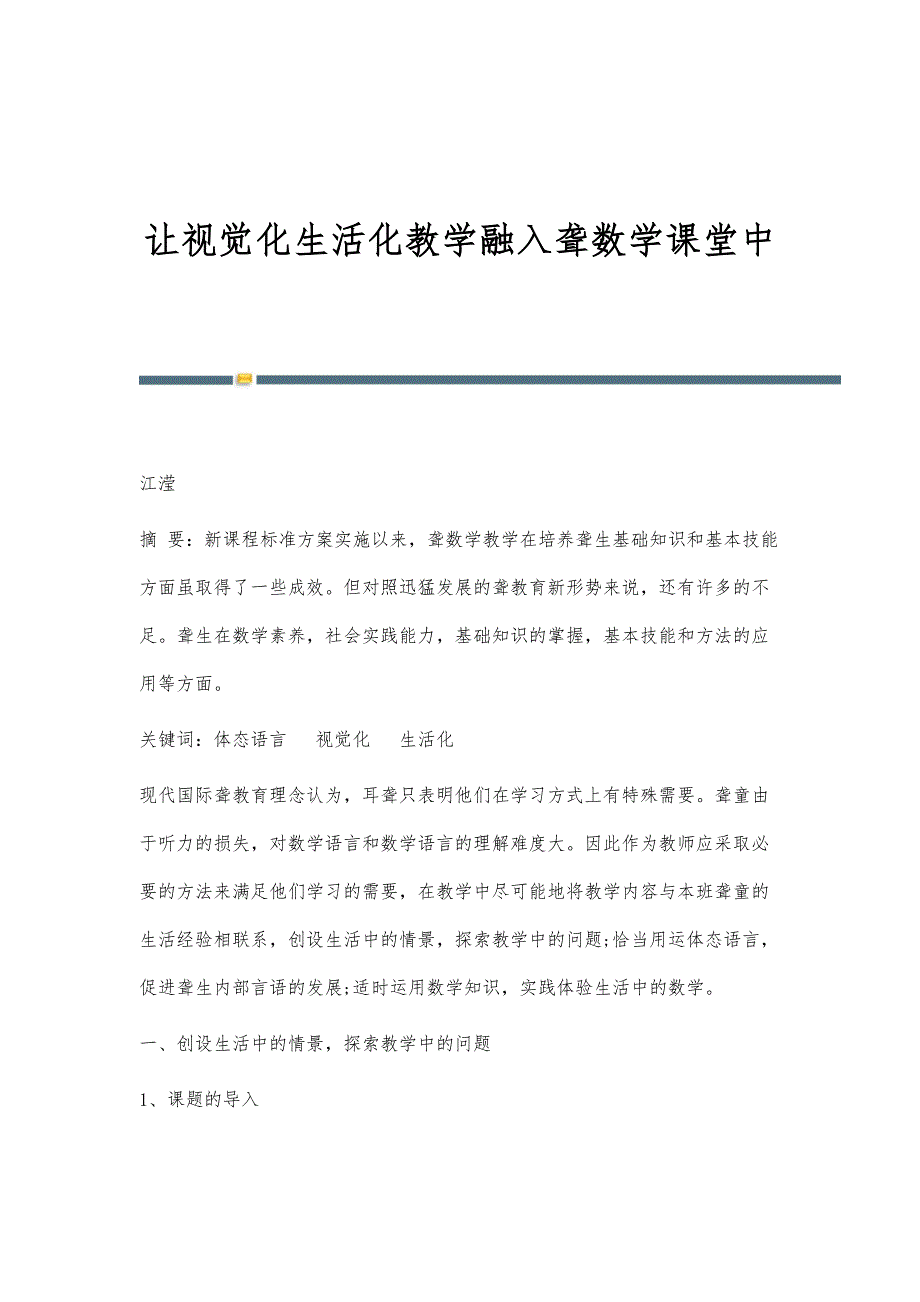 让视觉化生活化教学融入聋数学课堂中

江滢

摘 要：新课程标准方案实施以来，聋数学教学在培养聋生基础知识和基本技能方面虽取得了一些成效。但对照迅猛发展的聋教育新形势来说，还有许多的不足。聋生在数学素养，社会实践能力，基础知识的掌握，基本技能和方法的应用等方面。

关键词：体态语言 视觉化 生活化

现代国际聋教育理念认为，耳聋只表明他们在学习方式上有特殊需要。聋童由于听力的损失，对数学语言和数学语言的理解难度大。因此作为教师应采取必要的方法来满足他们学习的需要，在教学中尽可能地将教学内容与本班聋童的生活经验相联系，创设生活中的情景，探索教学中的问题;恰当用运体态语言，促进聋生内部言语的发展;适时运用数学知识，实践体验生活中的数学。

一、创设生活中的情景，探索教学中的问题

1、课题的导入